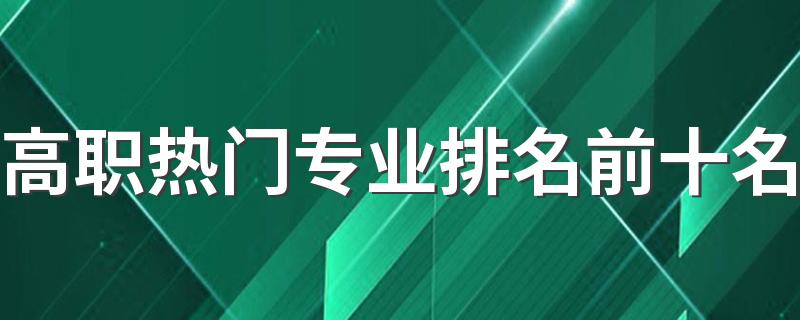 高职热门专业排名前十名